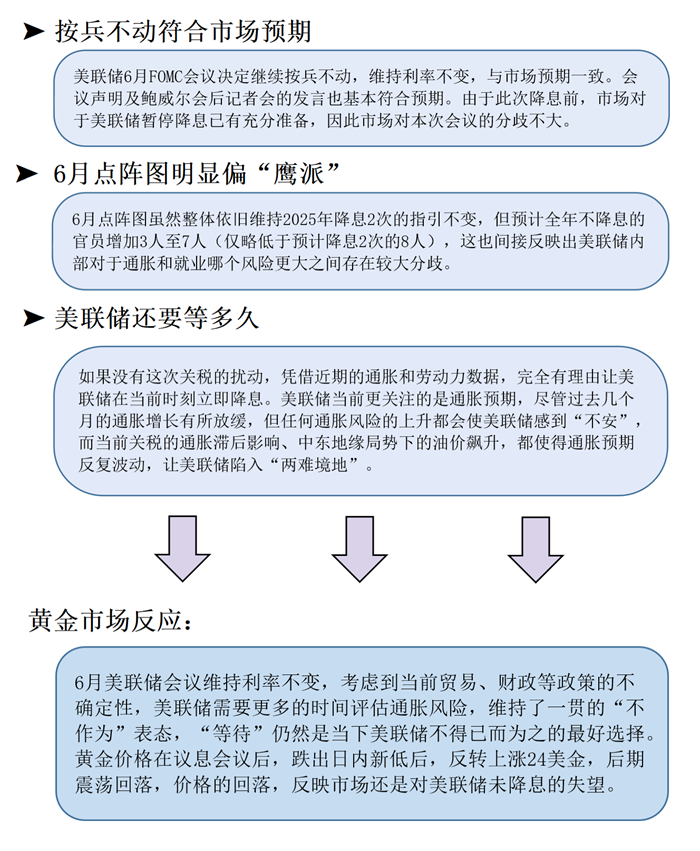 ➤ 按兵不动符合市场预期

美联储6月FOMC会议决定继续按兵不动，维持利率不变，与市场预期一致。会议声明及鲍威尔会后记者会的发言也基本符合预期。由于此次降息前，市场对于美联储暂停降息已有充分准备，因此市场对本次会议的分歧不大。

➤ 6月点阵图明显偏“鹰派”

6月点阵图虽然整体依旧维持2025年降息2次的指引不变，但预计全年不降息的官员增加3人至7人（仅略低于预计降息2次的8人），这也间接反映出美联储内部对于通胀和就业哪个风险更大之间存在较大分歧。

➤ 美联储还要等多久

如果没有这次关税的扰动，凭借近期的通胀和劳动力数据，完全有理由让美联储在当前时刻立即降息。美联储当前更关注的是通胀预期，尽管过去几个月的通胀增长有所放缓，但任何通胀风险的上升都会使美联储感到“不安”，而当前关税的通胀滞后影响、中东地缘局势下的油价飙升，都使得通胀预期反复波动，让美联储陷入“两难境地”。

黄金市场反应：

6月美联储会议维持利率不变，考虑到当前贸易、财政等政策的不确定性，美联储需要更多的时间评估通胀风险，维持了一贯的“不作为”表态，“等待”仍然是当下美联储不得已而为之的最好选择。黄金价格在议息会议后，跌出日内新低后，反转上涨24美金，后期震荡回落，价格的回落，反映市场还是对美联储未降息的失望。